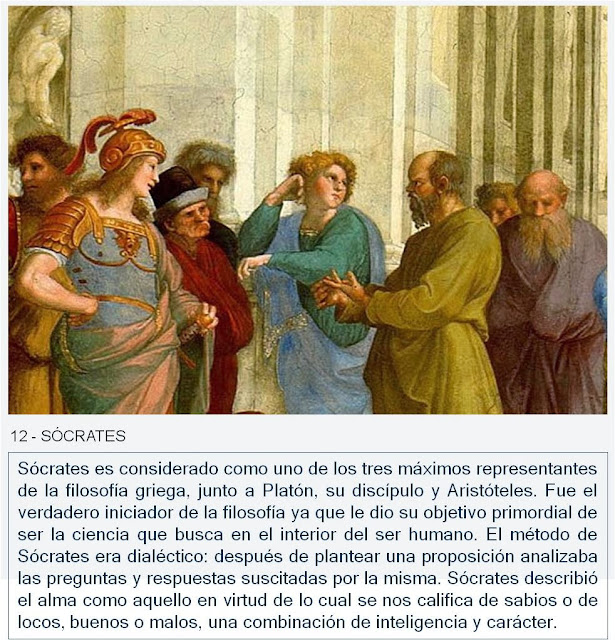 12 - SÓCRATES

Sócrates es considerado como uno de los tres máximos representantes de la filosofía griega, junto a Platón, su discípulo y Aristóteles. Fue el verdadero iniciador de la filosofía ya que le dio su objetivo primordial de ser la ciencia que busca en el interior del ser humano. El método de Sócrates era dialéctico: después de plantear una proposición analizaba las preguntas y respuestas suscitadas por la misma. Sócrates describió el alma como aquello en virtud de lo cual se nos califica de sabios o de locos, buenos o malos, una combinación de inteligencia y carácter.